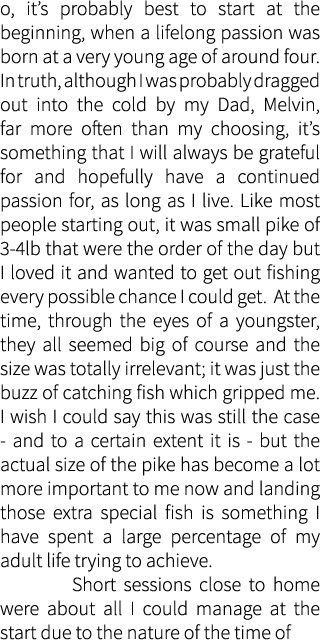 o, it's probably best to start at the beginning, when a lifelong passion was born at a very young age of around four. In truth, although I was probably dragged out into the cold by my Dad, Melvin, far more often than my choosing, it's something that I will always be grateful for and hopefully have a continued passion for, as long as I live. Like most people starting out, it was small pike of 3-4lb that were the order of the day but I loved it and wanted to get out fishing every possible chance I could get. At the time, through the eyes of a youngster, they all seemed big of course and the size was totally irrelevant; it was just the buzz of catching fish which gripped me. I wish I could say this was still the case - and to a certain extent it is - but the actual size of the pike has become a lot more important to me now and landing those extra special fish is something I have spent a large percentage of my adult life trying to achieve.

Short sessions close to home were about all I could manage at the start due to the nature of the time of